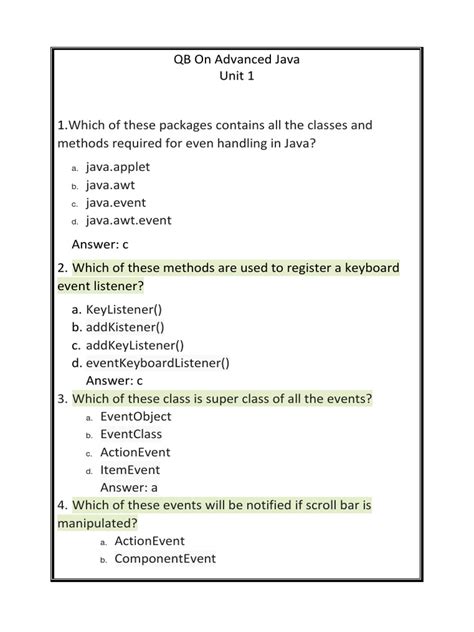 QB On Advanced Java
Unit 1

1.Which of these packages contains all the classes and methods required for even handling in Java?

a. java.applet
b. java.awt
c. java.event
d. java.awt.event

Answer: c

2. Which of these methods are used to register a keyboard event listener?

a. KeyListener()
b. addKistener()
c. addKeyListener()
d. eventKeyboardListener()

Answer: c

3. Which of these class is super class of all the events?

a. EventObject
b. EventClass
c. ActionEvent
d. ItemEvent

Answer: a

4. Which of these events will be notified if scroll bar is manipulated?

a. ActionEvent
b. ComponentEvent